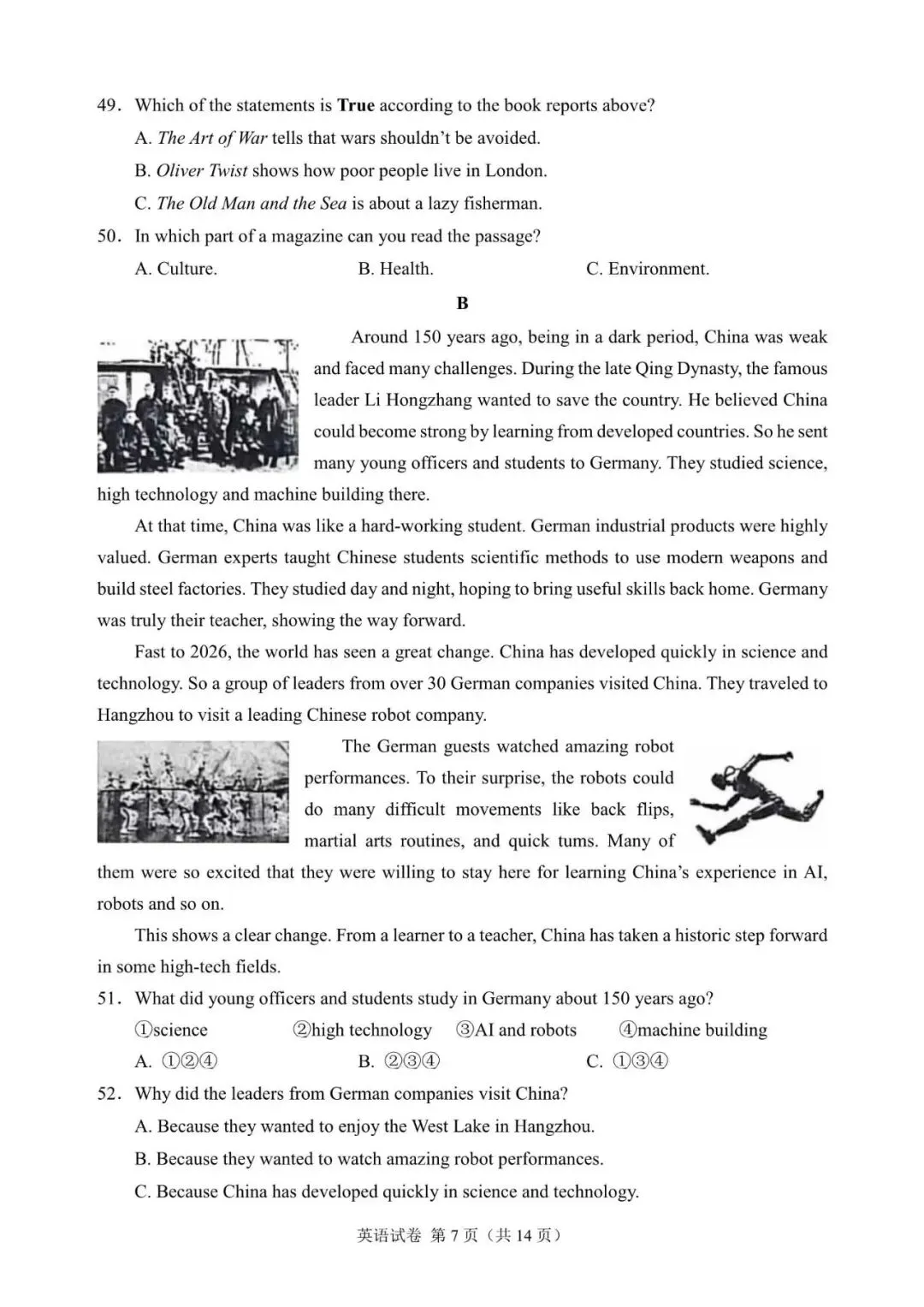 49. Which of the statements is True according to the book reports above?

A. The Art of War tells that wars shouldn't be avoided.

B. Oliver Twist shows how poor people live in London.

C. The Old Man and the Sea is about a lazy fisherman.

50. In which part of a magazine can you read the passage?

A. Culture.     B. Health.     C. Environment.

B

Around 150 years ago, being in a dark period, China was weak and faced many challenges. During the late Qing Dynasty, the famous leader Li Hongzhang wanted to save the country. He believed China could become strong by learning from developed countries. So he sent many young officers and students to Germany. They studied science, high technology and machine building there.

At that time, China was like a hard-working student. German industrial products were highly valued. German experts taught Chinese students scientific methods to use modern weapons and build steel factories. They studied day and night, hoping to bring useful skills back home. Germany was truly their teacher, showing the way forward.

Fast to 2026, the world has seen a great change. China has developed quickly in science and technology. So a group of leaders from over 30 German companies visited China. They traveled to Hangzhou to visit a leading Chinese robot company.

The German guests watched amazing robot performances. To their surprise, the robots could do many difficult movements like back flips, martial arts routines, and quick tums. Many of them were so excited that they were willing to stay here for learning China's experience in AI, robots and so on.

This shows a clear change. From a learner to a teacher, China has taken a historic step forward in some high-tech fields.

51. What did young officers and students study in Germany about 150 years ago?

①science     ②high technology     ③AI and robots     ④machine building

A. ①②④     B. ②③④     C. ①③④

52. Why did the leaders from German companies visit China?

A. Because they wanted to enjoy the West Lake in Hangzhou.

B. Because they wanted to watch amazing robot performances.

C. Because China has developed quickly in science and technology.

英语试卷 第7页（共14页）